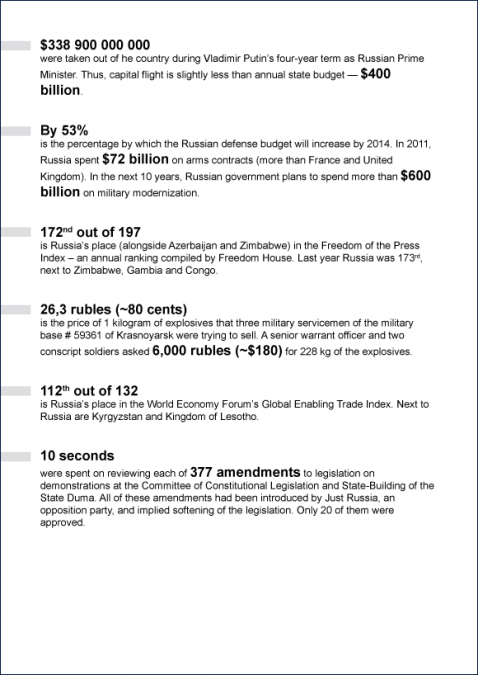 $338 900 000 000
were taken out of he country during Vladimir Putin's four-year term as Russian Prime Minister. Thus, capital flight is slightly less than annual state budget — $400 billion.

By 53%
is the percentage by which the Russian defense budget will increase by 2014. In 2011, Russia spent $72 billion on arms contracts (more than France and United Kingdom). In the next 10 years, Russian government plans to spend more than $600 billion on military modernization.

172$^{nd}$ out of 197
is Russia's place (alongside Azerbaijan and Zimbabwe) in the Freedom of the Press Index – an annual ranking compiled by Freedom House. Last year Russia was 173$^{rd}$, next to Zimbabwe, Gambia and Congo.

26,3 rubles (~80 cents)
is the price of 1 kilogram of explosives that three military servicemen of the military base # 59361 of Krasnoyarsk were trying to sell. A senior warrant officer and two conscript soldiers asked 6,000 rubles (~$180) for 228 kg of the explosives.

112$^{th}$ out of 132
is Russia's place in the World Economy Forum's Global Enabling Trade Index. Next to Russia are Kyrgyzstan and Kingdom of Lesotho.

10 seconds
were spent on reviewing each of 377 amendments to legislation on demonstrations at the Committee of Constitutional Legislation and State-Building of the State Duma. All of these amendments had been introduced by Just Russia, an opposition party, and implied softening of the legislation. Only 20 of them were approved.